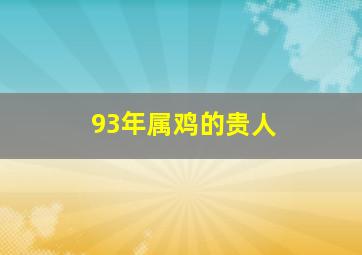 93年属鸡的贵人